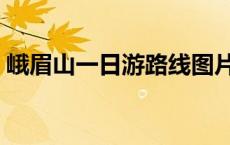 峨眉山一日游路线图片